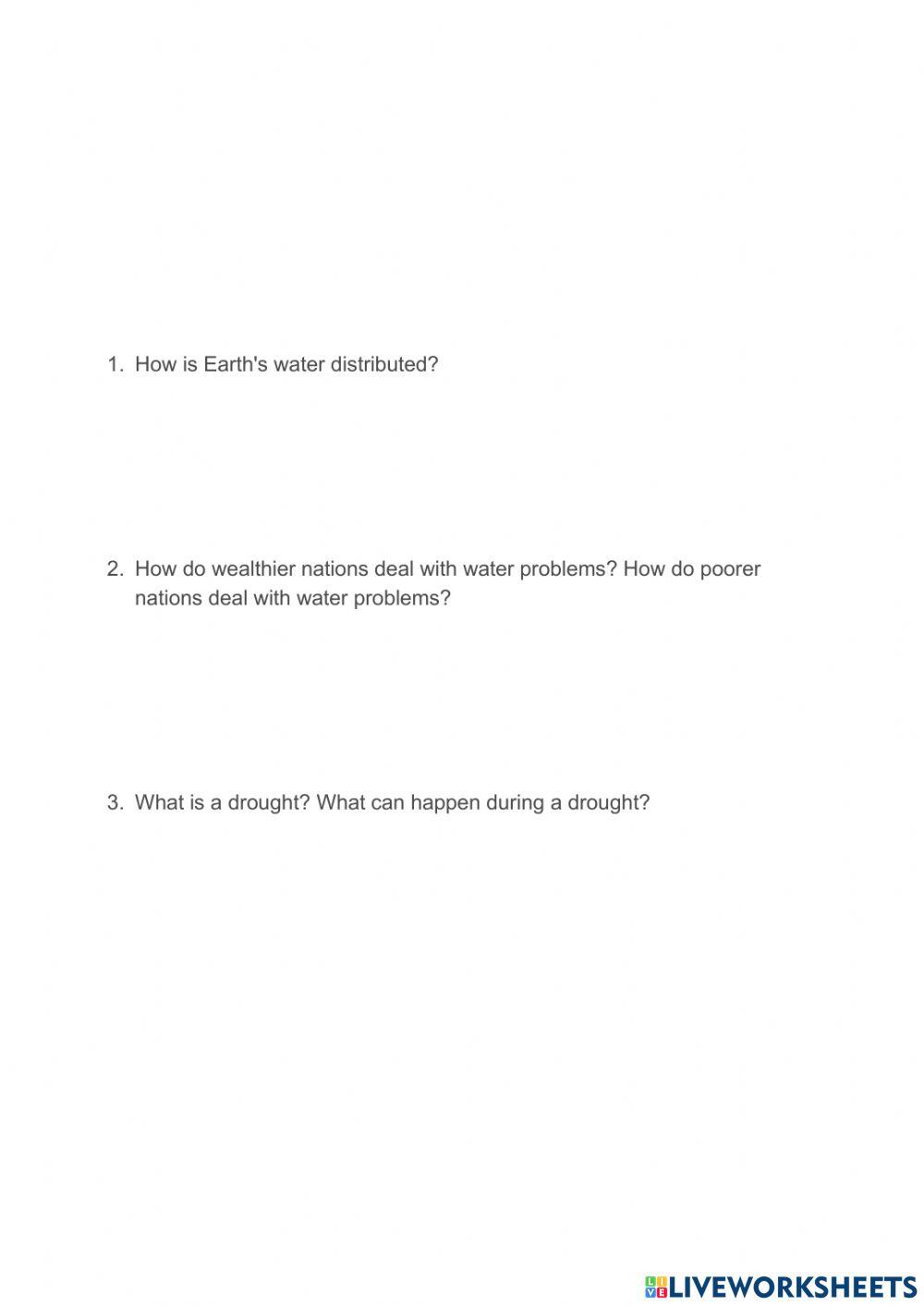 1. How is Earth's water distributed?

2. How do wealthier nations deal with water problems? How do poorer nations deal with water problems?

3. What is a drought? What can happen during a drought?

LIVEWORKSHEETS